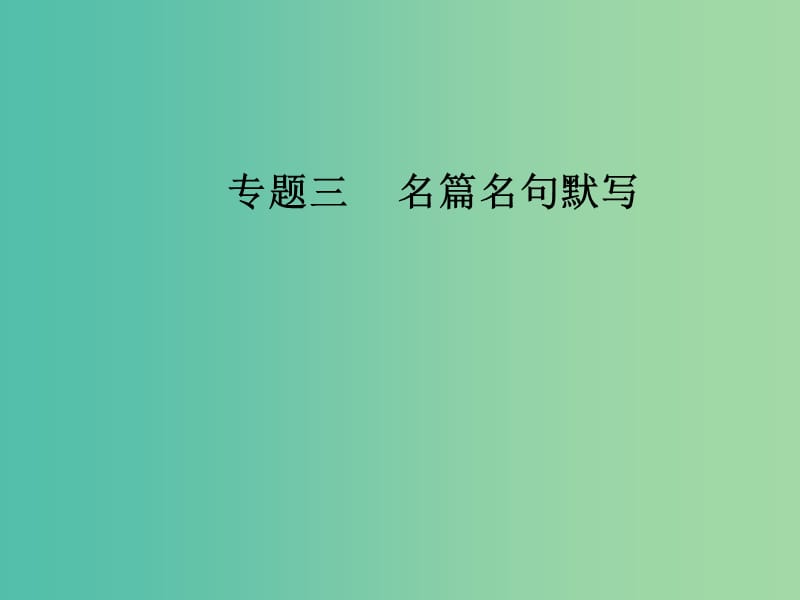 专题三　名篇名句默写